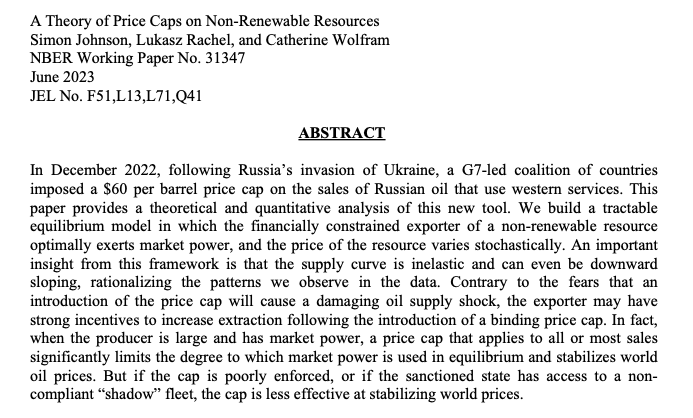 A Theory of Price Caps on Non-Renewable Resources
Simon Johnson, Lukasz Rachel, and Catherine Wolfram
NBER Working Paper No. 31347
June 2023
JEL No. F51,L13,L71,Q41

ABSTRACT

In December 2022, following Russia's invasion of Ukraine, a G7-led coalition of countries imposed a \$60 per barrel price cap on the sales of Russian oil that use western services. This paper provides a theoretical and quantitative analysis of this new tool. We build a tractable equilibrium model in which the financially constrained exporter of a non-renewable resource optimally exerts market power, and the price of the resource varies stochastically. An important insight from this framework is that the supply curve is inelastic and can even be downward sloping, rationalizing the patterns we observe in the data. Contrary to the fears that an introduction of the price cap will cause a damaging oil supply shock, the exporter may have strong incentives to increase extraction following the introduction of a binding price cap. In fact, when the producer is large and has market power, a price cap that applies to all or most sales significantly limits the degree to which market power is used in equilibrium and stabilizes world oil prices. But if the cap is poorly enforced, or if the sanctioned state has access to a non-compliant "shadow" fleet, the cap is less effective at stabilizing world prices.